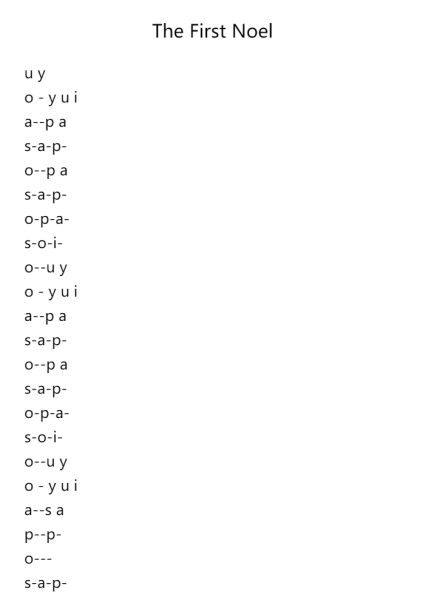 The First Noel

u y
o - y u i
a--p a
s-a-p-
o--p a
s-a-p-
o-p-a-
s-o-i-
o--u y
o - y u i
a--p a
s-a-p-
o--p a
s-a-p-
o-p-a-
s-o-i-
o--u y
o - y u i
a--s a
p--p-
o---
s-a-p-